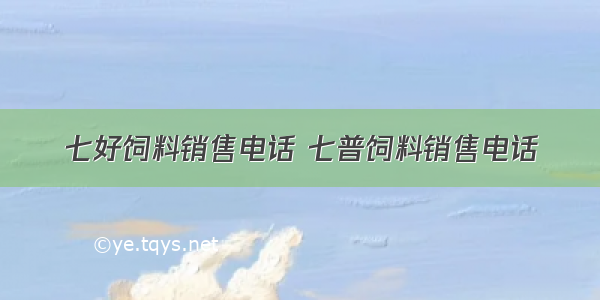 七好饲料销售电话 七普饲料销售电话

©ye.tqys.net